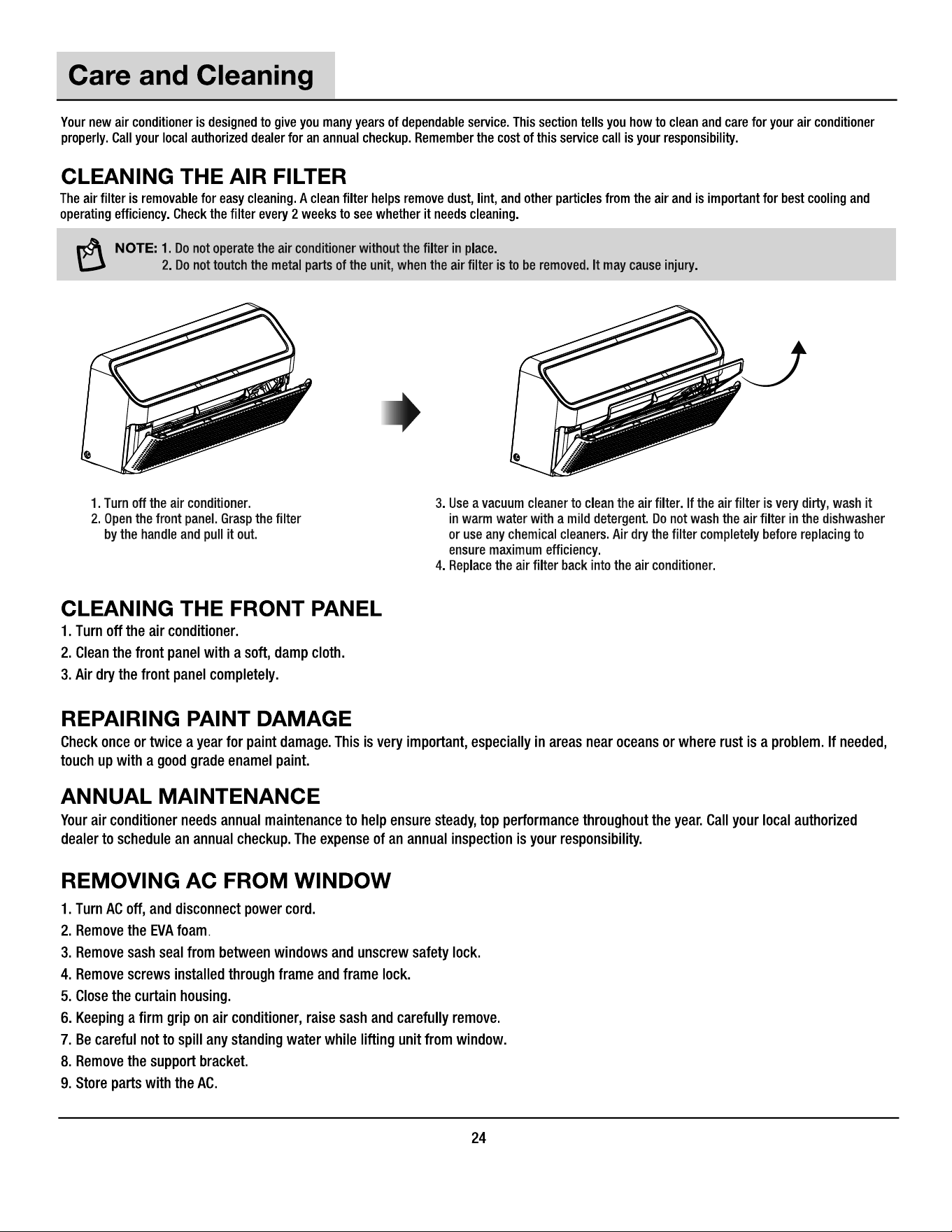 Care and Cleaning

Your new air conditioner is designed to give you many years of dependable service. This section tells you how to clean and care for your air conditioner properly. Call your local authorized dealer for an annual checkup. Remember the cost of this service call is your responsibility.

CLEANING THE AIR FILTER

The air filter is removable for easy cleaning. A clean filter helps remove dust, lint, and other particles from the air and is important for best cooling and operating efficiency. Check the filter every 2 weeks to see whether it needs cleaning.

NOTE: 1. Do not operate the air conditioner without the filter in place.
2. Do not toutch the metal parts of the unit, when the air filter is to be removed. It may cause injury.

1. Turn off the air conditioner.
2. Open the front panel. Grasp the filter by the handle and pull it out.

3. Use a vacuum cleaner to clean the air filter. If the air filter is very dirty, wash it in warm water with a mild detergent. Do not wash the air filter in the dishwasher or use any chemical cleaners. Air dry the filter completely before replacing to ensure maximum efficiency.
4. Replace the air filter back into the air conditioner.

CLEANING THE FRONT PANEL

1. Turn off the air conditioner.
2. Clean the front panel with a soft, damp cloth.
3. Air dry the front panel completely.

REPAIRING PAINT DAMAGE

Check once or twice a year for paint damage. This is very important, especially in areas near oceans or where rust is a problem. If needed, touch up with a good grade enamel paint.

ANNUAL MAINTENANCE

Your air conditioner needs annual maintenance to help ensure steady, top performance throughout the year. Call your local authorized dealer to schedule an annual checkup. The expense of an annual inspection is your responsibility.

REMOVING AC FROM WINDOW

1. Turn AC off, and disconnect power cord.
2. Remove the EVA foam.
3. Remove sash seal from between windows and unscrew safety lock.
4. Remove screws installed through frame and frame lock.
5. Close the curtain housing.
6. Keeping a firm grip on air conditioner, raise sash and carefully remove.
7. Be careful not to spill any standing water while lifting unit from window.
8. Remove the support bracket.
9. Store parts with the AC.

24